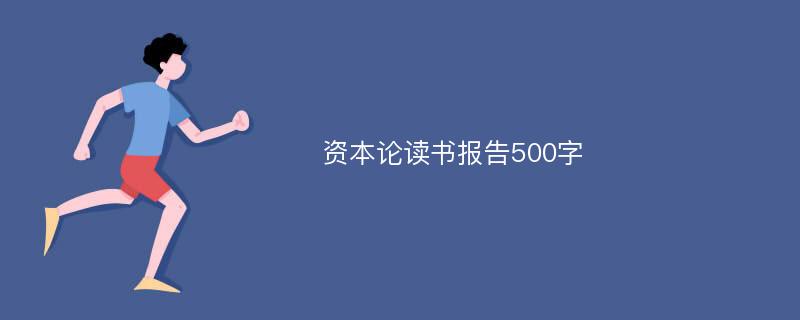 资本论读书报告500字